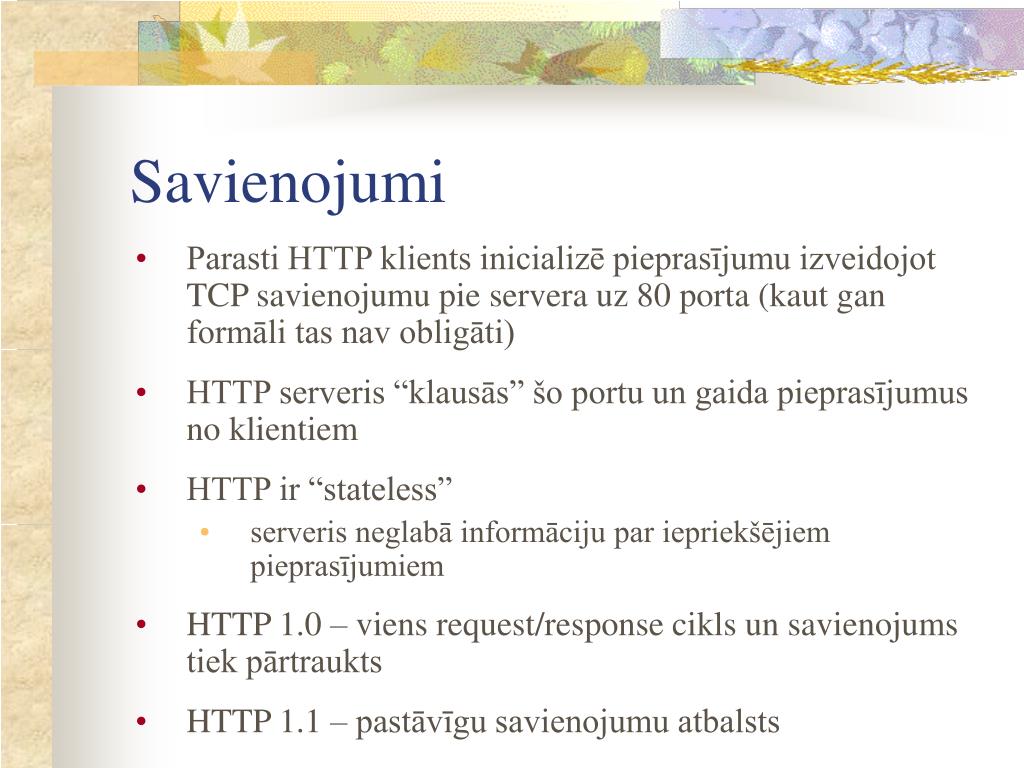 Savienojumi

• Parasti HTTP klients inicializē pieprasījumu izveidojot TCP savienojumu pie servera uz 80 porta (kaut gan formāli tas nav obligāti)

• HTTP serveris “klausās” šo portu un gaida pieprasījumus no klientiem

• HTTP ir “stateless”
  • serveris neglabā informāciju par iepriekšējiem pieprasījumiem

• HTTP 1.0 – viens request/response cikls un savienojums tiek pārtraukts

• HTTP 1.1 – pastāvīgu savienojumu atbalsts